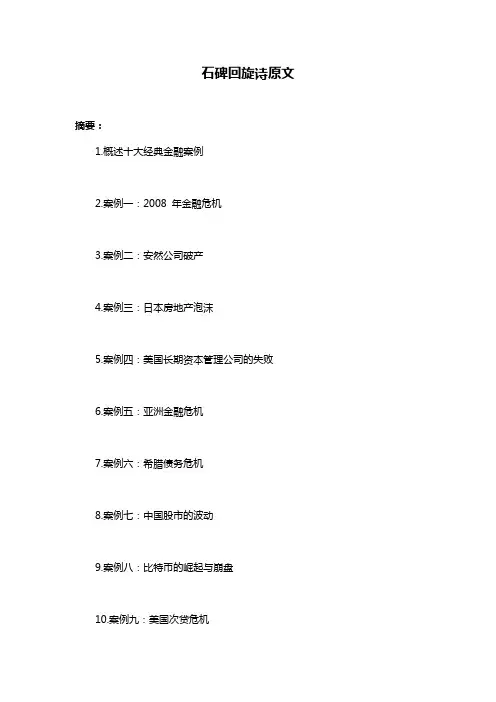 石碑回旋诗原文

摘要：

1.概述十大经典金融案例

2.案例一：2008 年金融危机

3.案例二：安然公司破产

4.案例三：日本房地产泡沫

5.案例四：美国长期资本管理公司的失败

6.案例五：亚洲金融危机

7.案例六：希腊债务危机

8.案例七：中国股市的波动

9.案例八：比特币的崛起与崩盘

10.案例九：美国次贷危机